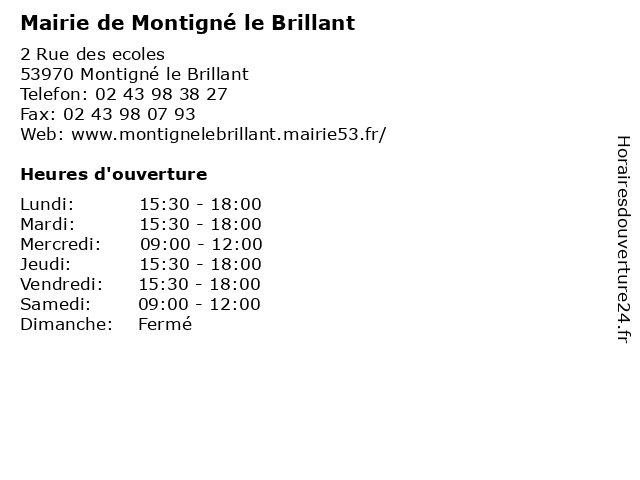 Mairie de Montigné le Brillant

2 Rue des ecoles
53970 Montigné le Brillant
Telefon: 02 43 98 38 27
Fax: 02 43 98 07 93
Web: www.montignelebrillant.mairie53.fr/

Heures d'ouverture

Lundi: 15:30 - 18:00
Mardi: 15:30 - 18:00
Mercredi: 09:00 - 12:00
Jeudi: 15:30 - 18:00
Vendredi: 15:30 - 18:00
Samedi: 09:00 - 12:00
Dimanche: Fermé

Horairesdouverture24.fr